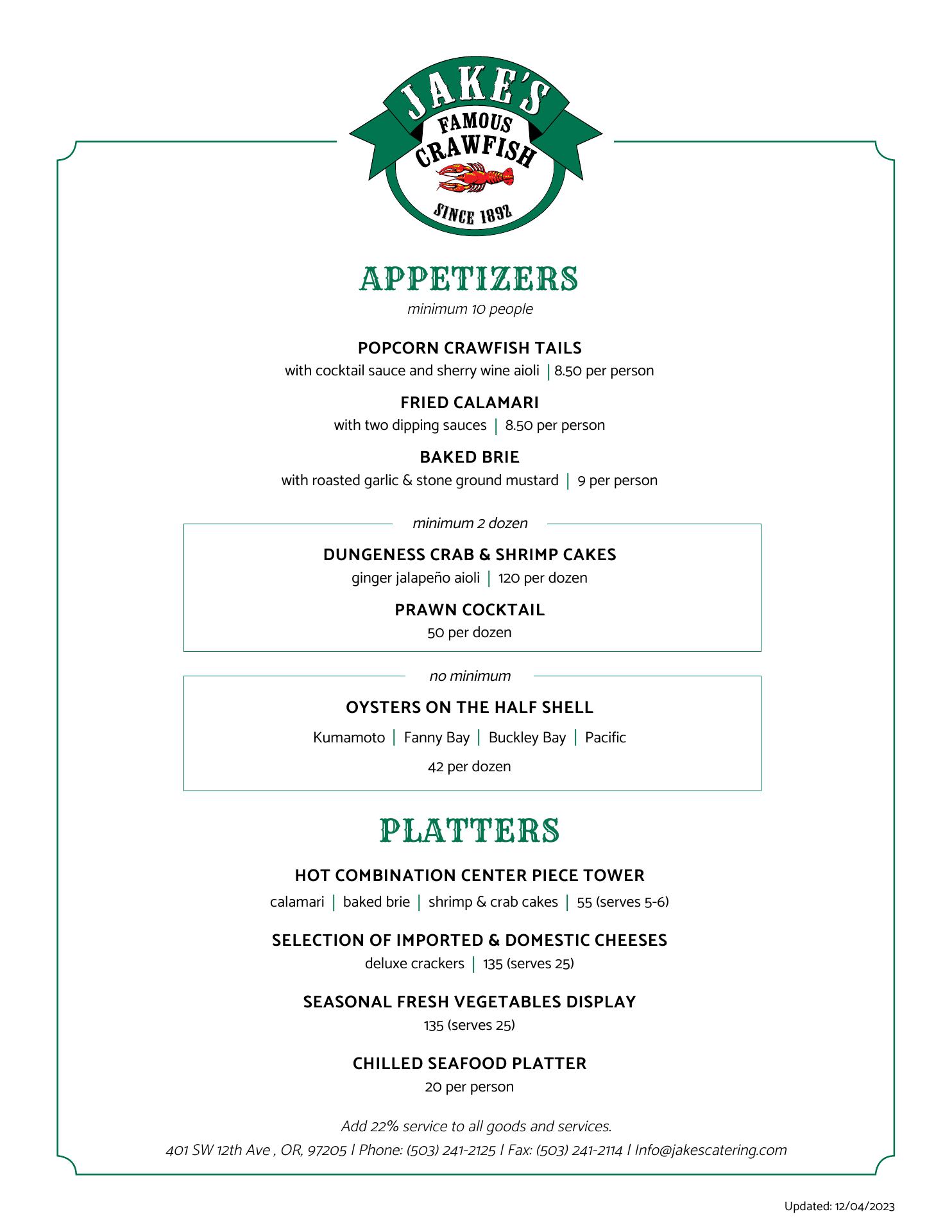 JAKE'S
FAMOUS
CRAWFISH
SINCE 1892

APPETIZERS
minimum 10 people

POPCORN CRAWFISH TAILS
with cocktail sauce and sherry wine aioli | 8.50 per person

FRIED CALAMARI
with two dipping sauces | 8.50 per person

BAKED BRIE
with roasted garlic & stone ground mustard | 9 per person

minimum 2 dozen

DUNGENESS CRAB & SHRIMP CAKES
ginger jalapeño aioli | 120 per dozen

PRAWN COCKTAIL
50 per dozen

no minimum

OYSTERS ON THE HALF SHELL
Kumamoto | Fanny Bay | Buckley Bay | Pacific
42 per dozen

PLATTERS

HOT COMBINATION CENTER PIECE TOWER
calamari | baked brie | shrimp & crab cakes | 55 (serves 5-6)

SELECTION OF IMPORTED & DOMESTIC CHEESES
deluxe crackers | 135 (serves 25)

SEASONAL FRESH VEGETABLES DISPLAY
135 (serves 25)

CHILLED SEAFOOD PLATTER
20 per person

Add 22% service to all goods and services.
401 SW 12th Ave , OR, 97205 | Phone: (503) 241-2125 | Fax: (503) 241-2114 | Info@jakescatering.com

Updated: 12/04/2023